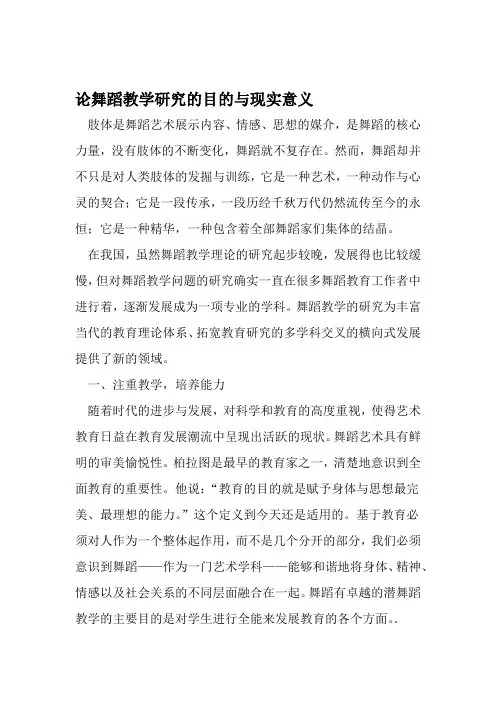 论舞蹈教学研究的目的与现实意义

肢体是舞蹈艺术展示内容、情感、思想的媒介，是舞蹈的核心力量，没有肢体的不断变化，舞蹈就不复存在。然而，舞蹈却并不只是对人类肢体的发掘与训练，它是一种艺术，一种动作与心灵的契合；它是一段传承，一段历经千秋万代仍然流传至今的永恒；它是一种精华，一种包含着全部舞蹈家们集体的结晶。

在我国，虽然舞蹈教学理论的研究起步较晚，发展得也比较缓慢，但对舞蹈教学问题的研究确实一直在很多舞蹈教育工作者中进行着，逐渐发展成为一项专业的学科。舞蹈教学的研究为丰富当代的教育理论体系、拓宽教育研究的多学科交叉的横向式发展提供了新的领域。

一、注重教学，培养能力

随着时代的进步与发展，对科学和教育的高度重视，使得艺术教育日益在教育发展潮流中呈现出活跃的现状。舞蹈艺术具有鲜明的审美愉悦性。柏拉图是最早的教育家之一，清楚地意识到全面教育的重要性。他说：“教育的目的就是赋予身体与思想最完美、最理想的能力。”这个定义到今天还是适用的。基于教育必须对人作为一个整体起作用，而不是几个分开的部分，我们必须意识到舞蹈——作为一门艺术学科——能够和谐地将身体、精神、情感以及社会关系的不同层面融合在一起。舞蹈有卓越的潜舞蹈教学的主要目的是对学生进行全能来发展教育的各个方面。.